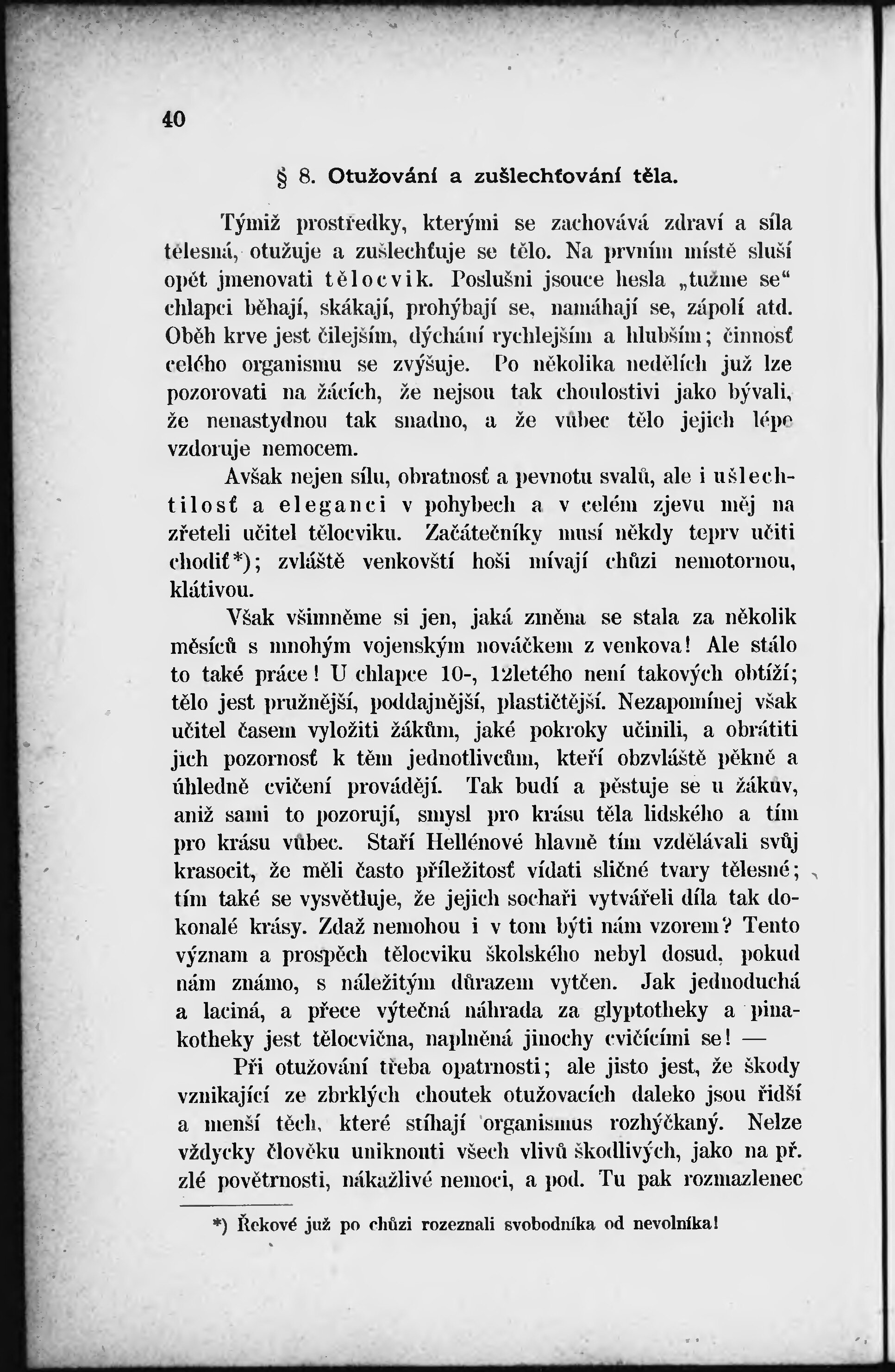 40

§ 8. Otužování a zušlechťování těla.

Týmiž prostředky, kterými se zachovává zdraví a síla tělesná, otužuje a zušlechťuje se tělo. Na prvním místě sluší opět jmenovati tělocvik. Poslušni jsouce hesla „tužme se“ chlapci běhají, skákají, prohýbají se, namáhají se, zápolí atd. Oběh krve jest čilejším, dýchání rychlejším a hlubším; činnosť celého organismu se zvýšuje. Po několika nedělích již lze pozorovati na žácích, že nejsou tak choulostivi jako bývali, že nenastydnou tak snadno, a že vůbec tělo jejich lépe vzdoruje nemocem.

Avšak nejen sílu, obratnosť a pevnotu svalů, ale i ušlechtilosť a eleganci v pohybech a v celém zjevu měj na zřeteli učitel tělocviku. Začátečníky musí někdy teprv učiti chodiť*); zvláště venkovští hoši mívají chůzi nemotornou, klátivou.

Však všimněme si jen, jaká změna se stala za několik měsíců s mnohým vojenským nováčkem z venkova! Ale stálo to také práce! U chlapce 10-, 12letého není takových obtíží; tělo jest pružnější, poddajnější, plastičtější. Nezapomínej však učitel časem vyložiti žákům, jaké pokroky učinili, a obrátiti jich pozornosť k těm jednotlivcům, kteří obzvláště pěkně a úhledně cvičení provádějí. Tak budí a pěstuje se u žákův, aniž sami to pozorují, smysl pro krásu těla lidského a tím pro krásu vůbec. Staří Hellénové hlavně tím vzdělávali svůj krasocit, že měli často příležitosť vídati sličné tvary tělesné; tím také se vysvětluje, že jejich sochaři vytvářeli díla tak dokonalé krásy. Zdaž nemohou i v tom býti nám vzorem? Tento význam a prospěch tělocviku školského nebyl dosud, pokud nám známo, s náležitým důrazem vytčen. Jak jednoduchá a laciná, a přece výtečná náhrada za glyptotheky a pinakotheky jest tělocvična, naplněná jinochy cvičícími se! —

Při otužování třeba opatrnosti; ale jisto jest, že škody vznikající ze zbrklých choutek otužovacích daleko jsou řidší a menší těch, které stíhají organismus rozhýčkaný. Nelze vždycky člověku uniknouti všech vlivů škodlivých, jako na př. zlé povětrnosti, nákažlivé nemoci, a pod. Tu pak rozmazlenec

*) Řekové již po chůzi rozeznali svobodníka od nevolníka!